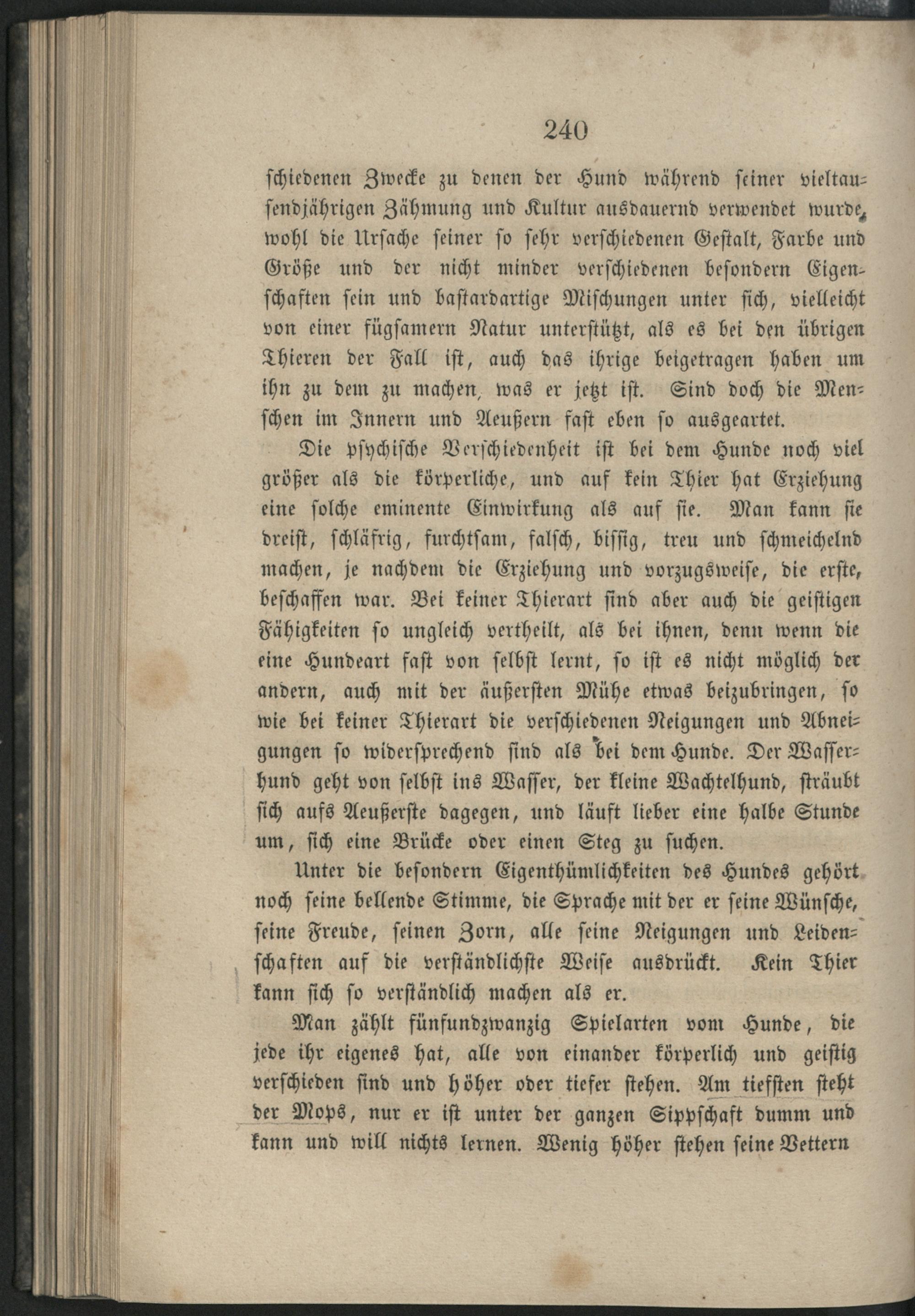 240

schiedenen Zwecke zu denen der Hund während seiner vieltausendjährigen Zähmung und Kultur ausdauernd verwendet wurde, wohl die Ursache seiner so sehr verschiedenen Gestalt, Farbe und Größe und der nicht minder verschiedenen besondern Eigenschaften sein und bastardartige Mischungen unter sich, vielleicht von einer fügsamern Natur unterstützt, als es bei den übrigen Thieren der Fall ist, auch das ihrige beigetragen haben um ihn zu dem zu machen, was er jetzt ist. Sind doch die Menschen im Innern und Aeußern fast eben so ausgeartet.

Die psychische Verschiedenheit ist bei dem Hunde noch viel größer als die körperliche, und auf kein Thier hat Erziehung eine solche eminente Einwirkung als auf sie. Man kann sie dreist, schläfrig, furchtsam, falsch, bissig, treu und schmeichelnd machen, je nachdem die Erziehung und vorzugsweise, die erste, beschaffen war. Bei keiner Thierart sind aber auch die geistigen Fähigkeiten so ungleich vertheilt, als bei ihnen, denn wenn die eine Hundeart fast von selbst lernt, so ist es nicht möglich der andern, auch mit der äußersten Mühe etwas beizubringen, so wie bei keiner Thierart die verschiedenen Neigungen und Abneigungen so widersprechend sind als bei dem Hunde. Der Wasserhund geht von selbst ins Wasser, der kleine Wachtelhund, sträubt sich aufs Aeußerste dagegen, und läuft lieber eine halbe Stunde um, sich eine Brücke oder einen Steg zu suchen.

Unter die besondern Eigenthümlichkeiten des Hundes gehört noch seine bellende Stimme, die Sprache mit der er seine Wünsche, seine Freude, seinen Zorn, alle seine Neigungen und Leidenschaften auf die verständlichste Weise ausdrückt. Kein Thier kann sich so verständlich machen als er.

Man zählt fünfundzwanzig Spielarten vom Hunde, die jede ihr eigenes hat, alle von einander körperlich und geistig verschieden sind und höher oder tiefer stehen. Am tiefsten steht der Mops, nur er ist unter der ganzen Sippschaft dumm und kann und will nichts lernen. Wenig höher stehen seine Vettern